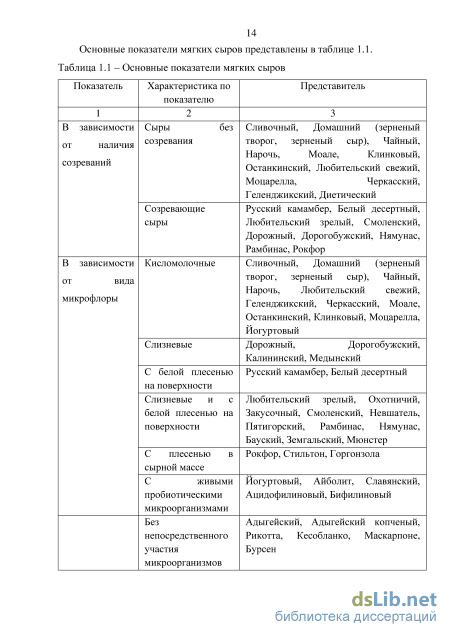 14

Основные показатели мягких сыров представлены в таблице 1.1.

Таблица 1.1 – Основные показатели мягких сыров

| Показатель | Характеристика по показателю | Представитель |
|---|---|---|
| 1 | 2 | 3 |
| В зависимости от наличия созреваний | Сыры без созревания | Сливочный, Домашний (зерненый творог, зерненый сыр), Чайный, Нарочь, Моале, Клинковый, Останкинский, Любительский свежий, Моцарелла, Черкасский, Геленджикский, Диетический |
| | Созревающие сыры | Русский камамбер, Белый десертный, Любительский зрелый, Смоленский, Дорожный, Дорогобужский, Нямунас, Рамбинас, Рокфор |
| В зависимости от вида микрофлоры | Кисломолочные | Сливочный, Домашний (зерненый творог, зерненый сыр), Чайный, Нарочь, Любительский свежий, Геленджикский, Черкасский, Моале, Останкинский, Клинковый, Моцарелла, Йогуртовый |
| | Слизневые | Дорожный, Дорогобужский, Калининский, Медынский |
| | С белой плесенью на поверхности | Русский камамбер, Белый десертный |
| | Слизневые и с белой плесенью на поверхности | Любительский зрелый, Охотничий, Закусочный, Смоленский, Невшатель, Пятигорский, Рамбинас, Нямунас, Бауский, Земгальский, Мюнстер |
| | С плесенью в сырной массе | Рокфор, Стильтон, Горгонзола |
| | С живыми пробиотическими микроорганизмами | Йогуртовый, Айболит, Славянский, Ацидофилиновый, Бифилиновый |
| | Без непосредственного участия микроорганизмов | Адыгейский, Адыгейский копченый, Рикотта, Кесобланко, Маскарпоне, Бурсен |

dsLib.net
библиотека диссертаций